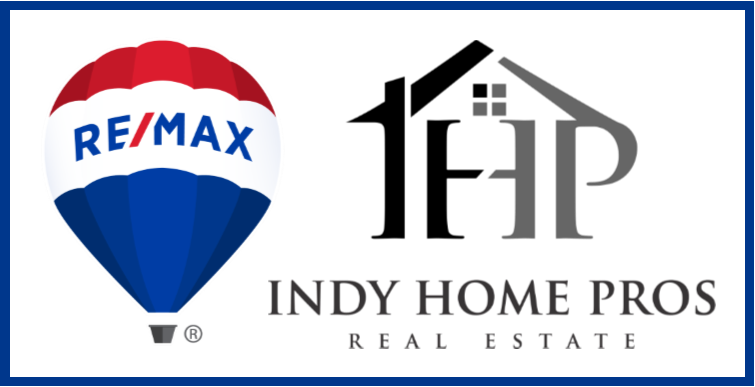 RE/MAX
®

IHP

INDY HOME PROS
REAL ESTATE